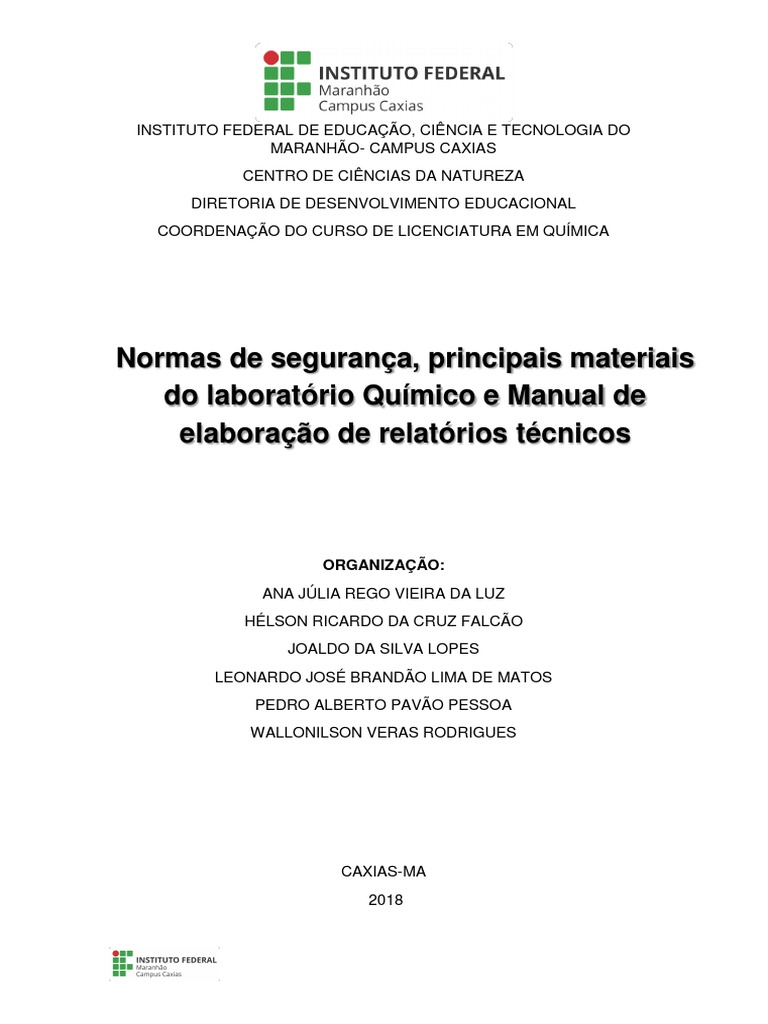 INSTITUTO FEDERAL
Maranhão
Campus Caxias

INSTITUTO FEDERAL DE EDUCAÇÃO, CIÊNCIA E TECNOLOGIA DO MARANHÃO- CAMPUS CAXIAS

CENTRO DE CIÊNCIAS DA NATUREZA

DIRETORIA DE DESENVOLVIMENTO EDUCACIONAL

COORDENAÇÃO DO CURSO DE LICENCIATURA EM QUÍMICA

Normas de segurança, principais materiais do laboratório Químico e Manual de elaboração de relatórios técnicos

ORGANIZAÇÃO:

ANA JÚLIA REGO VIEIRA DA LUZ

HÉLSON RICARDO DA CRUZ FALCÃO

JOALDO DA SILVA LOPES

LEONARDO JOSÉ BRANDÃO LIMA DE MATOS

PEDRO ALBERTO PAVÃO PESSOA

WALLONILSON VERAS RODRIGUES

CAXIAS-MA

2018

INSTITUTO FEDERAL
Maranhão
Campus Caxias